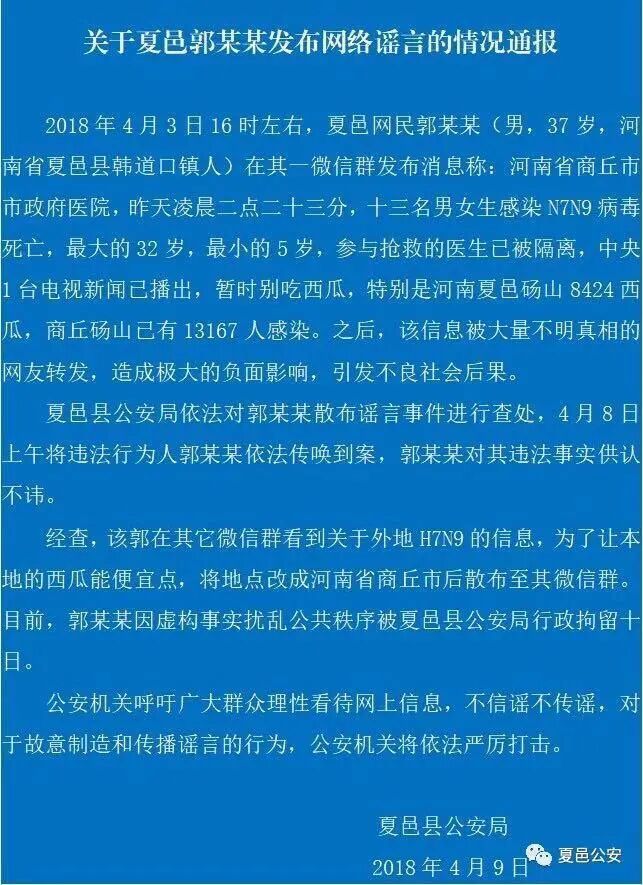 关于夏邑郭某某发布网络谣言的情况通报

2018年4月3日16时左右，夏邑网民郭某某（男，37岁，河南省夏邑县韩道口镇人）在其一微信群发布消息称：河南省商丘市市政府医院，昨天凌晨二点二十三分，十三名男女生感染N7N9病毒死亡，最大的32岁，最小的5岁，参与抢救的医生已被隔离，中央1台电视新闻已播出，暂时别吃西瓜，特别是河南夏邑砀山8424西瓜，商丘砀山已有13167人感染。之后，该信息被大量不明真相的网友转发，造成极大的负面影响，引发不良社会后果。

夏邑县公安局依法对郭某某散布谣言事件进行查处，4月8日上午将违法行为人郭某某依法传唤到案，郭某某对其违法事实供认不讳。

经查，该郭在其它微信群看到关于外地H7N9的信息，为了让本地的西瓜能便宜点，将地点改成河南省商丘市后散布至其微信群。目前，郭某某因虚构事实扰乱公共秩序被夏邑县公安局行政拘留十日。

公安机关呼吁广大群众理性看待网上信息，不信谣不传谣，对于故意制造和传播谣言的行为，公安机关将依法严厉打击。

夏邑县公安局
2018年4月9日

夏邑公安